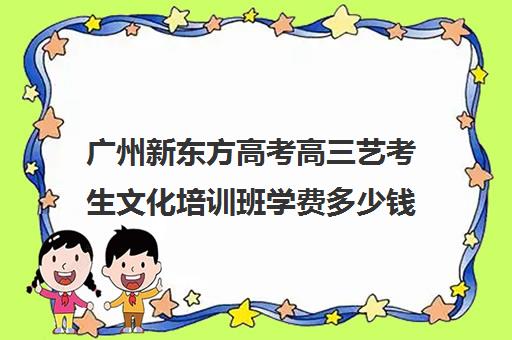 广州新东方高考高三艺考生文化培训班学费多少钱